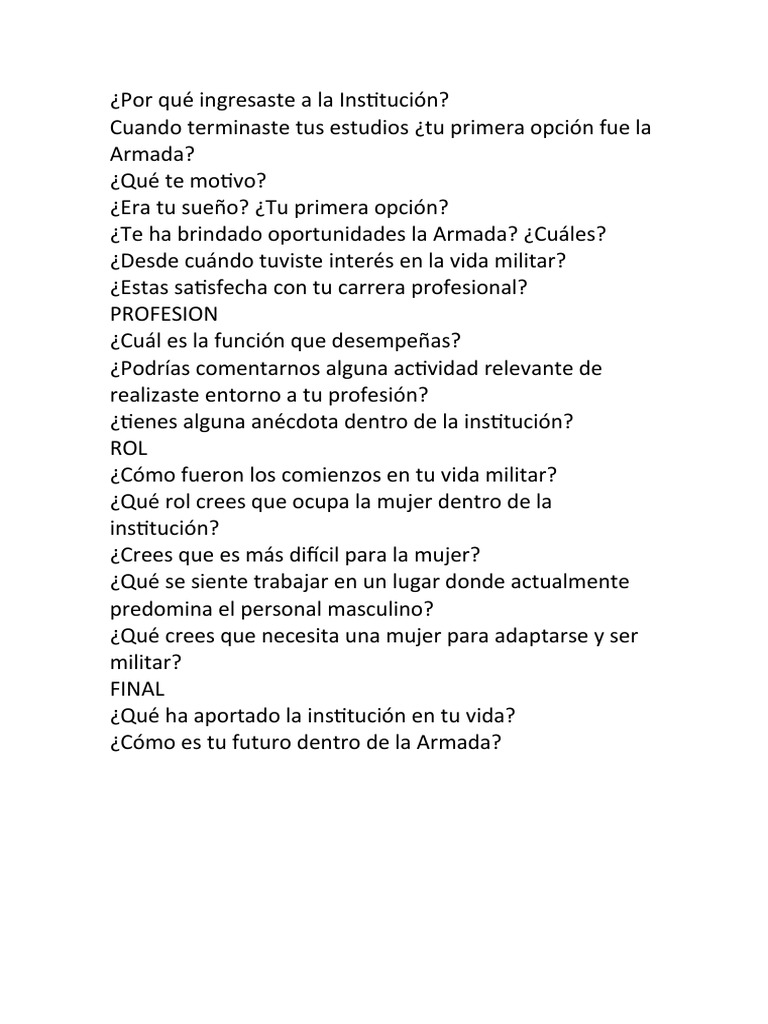 ¿Por qué ingresaste a la Institución?
Cuando terminaste tus estudios ¿tu primera opción fue la Armada?
¿Qué te motivo?
¿Era tu sueño? ¿Tu primera opción?
¿Te ha brindado oportunidades la Armada? ¿Cuáles?
¿Desde cuándo tuviste interés en la vida militar?
¿Estas satisfecha con tu carrera profesional?
PROFESION
¿Cuál es la función que desempeñas?
¿Podrías comentarnos alguna actividad relevante de realizaste entorno a tu profesión?
¿tienes alguna anécdota dentro de la institución?
ROL
¿Cómo fueron los comienzos en tu vida militar?
¿Qué rol crees que ocupa la mujer dentro de la institución?
¿Crees que es más difícil para la mujer?
¿Qué se siente trabajar en un lugar donde actualmente predomina el personal masculino?
¿Qué crees que necesita una mujer para adaptarse y ser militar?
FINAL
¿Qué ha aportado la institución en tu vida?
¿Cómo es tu futuro dentro de la Armada?